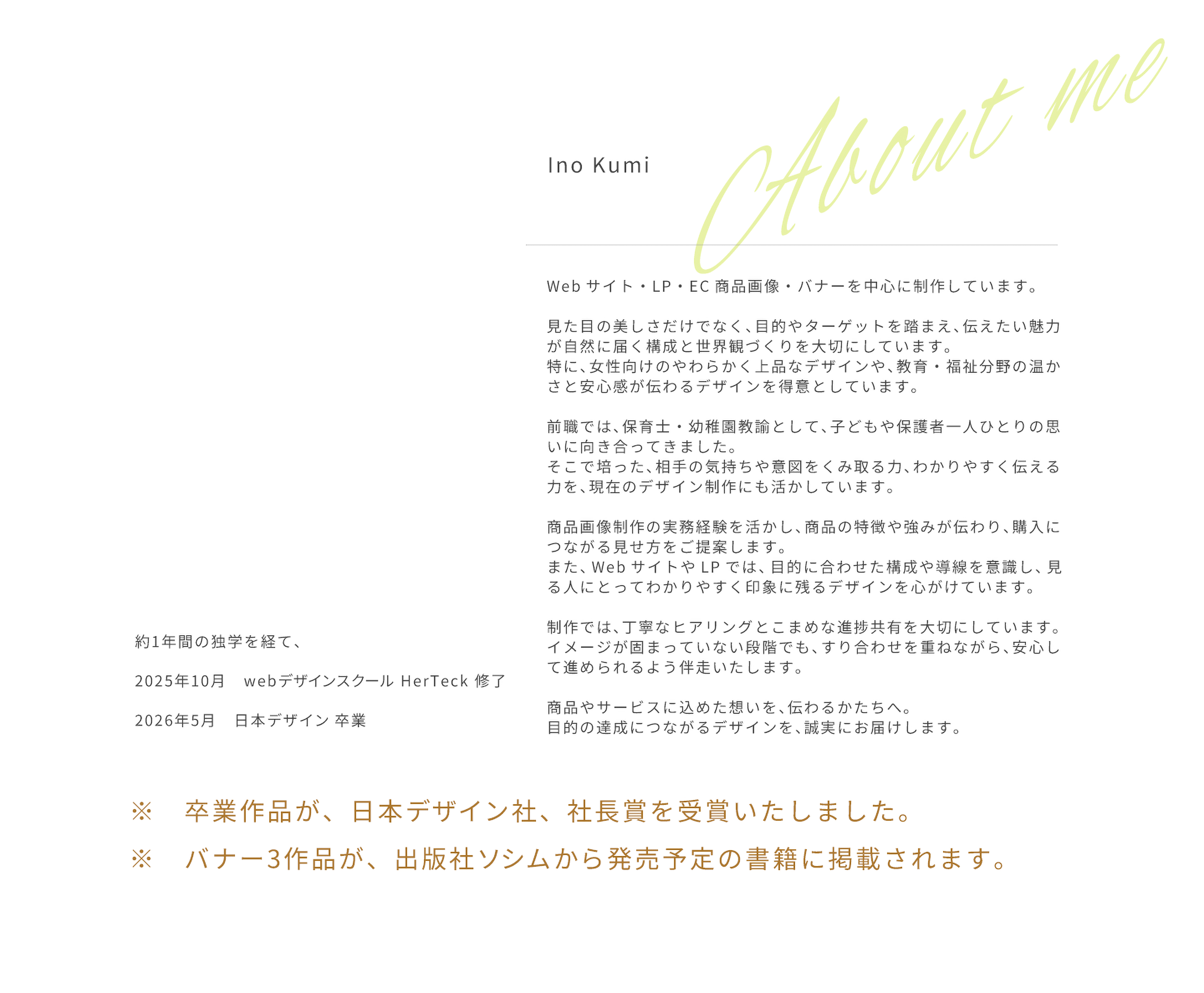 About me

Ino Kumi

Webサイト・LP・EC商品画像・バナーを中心に制作しています。

見た目の美しさだけでなく、目的やターゲットを踏まえ、伝えたい魅力が自然に届く構成と世界観づくりを大切にしています。
特に、女性向けのやわらかく上品なデザインや、教育・福祉分野の温かさと安心感が伝わるデザインを得意としています。

前職では、保育士・幼稚園教諭として、子どもや保護者一人ひとりの思いに向き合ってきました。
そこで培った、相手の気持ちや意図をくみ取る力、わかりやすく伝える力を、現在のデザイン制作にも活かしています。

商品画像制作の実務経験を活かし、商品の特徴や強みが伝わり、購入につながる見せ方をご提案します。
また、WebサイトやLPでは、目的に合わせた構成や導線を意識し、見る人にとってわかりやすく印象に残るデザインを心がけています。

制作では、丁寧なヒアリングとこまめな進捗共有を大切にしています。
イメージが固まっていない段階でも、すり合わせを重ねながら、安心して進められるよう伴走いたします。

商品やサービスに込めた想いを、伝わるかたちへ。
目的の達成につながるデザインを、誠実にお届けします。

約1年間の独学を経て、

2025年10月 webデザインスクール HerTeck 修了

2026年5月 日本デザイン 卒業

※ 卒業作品が、日本デザイン社、社長賞を受賞いたしました。
※ バナー3作品が、出版社ソシムから発売予定の書籍に掲載されます。